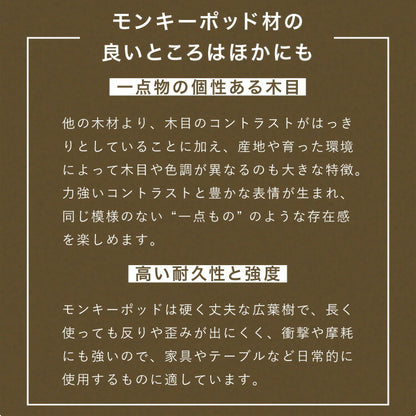 モンキーポッド材の
良いところはほかにも

一点物の個性ある木目

他の木材より、木目のコントラストがはっきりとしていることに加え、産地や育った環境によって木目や色調が異なるのも大きな特徴。力強いコントラストと豊かな表情が生まれ、同じ模様のない“一点もの”のような存在感を楽しめます。

高い耐久性と強度

モンキーポッドは硬く丈夫な広葉樹で、長く使っても反りや歪みが出にくく、衝撃や摩耗にも強いので、家具やテーブルなど日常的に使用するものに適しています。